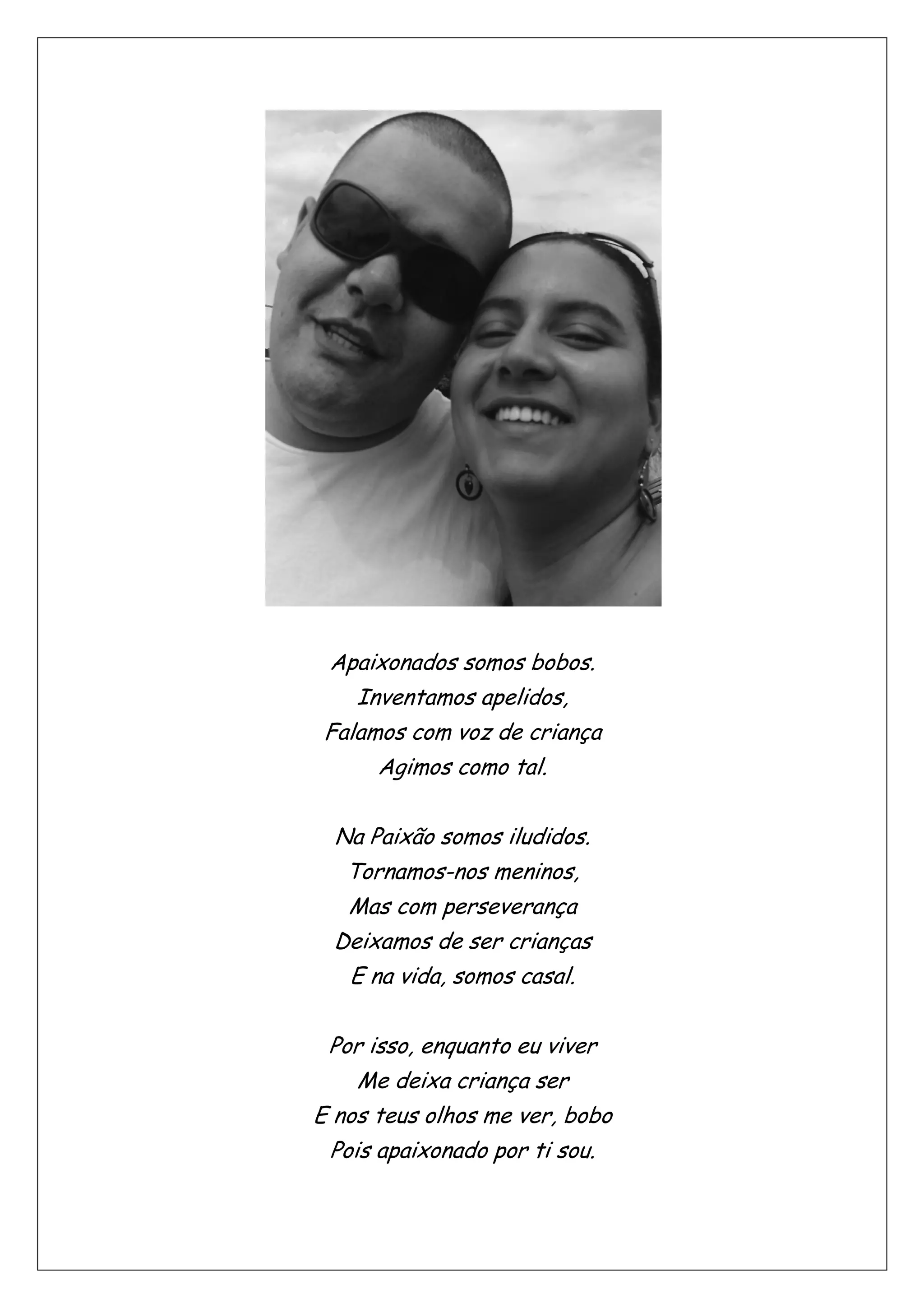 Apaixonados somos bobos.
Inventamos apelidos,
Falamos com voz de criança
Agimos como tal.

Na Paixão somos iludidos.
Tornamos-nos meninos,
Mas com perseverança
Deixamos de ser crianças
E na vida, somos casal.

Por isso, enquanto eu viver
Me deixa criança ser
E nos teus olhos me ver, bobo
Pois apaixonado por ti sou.